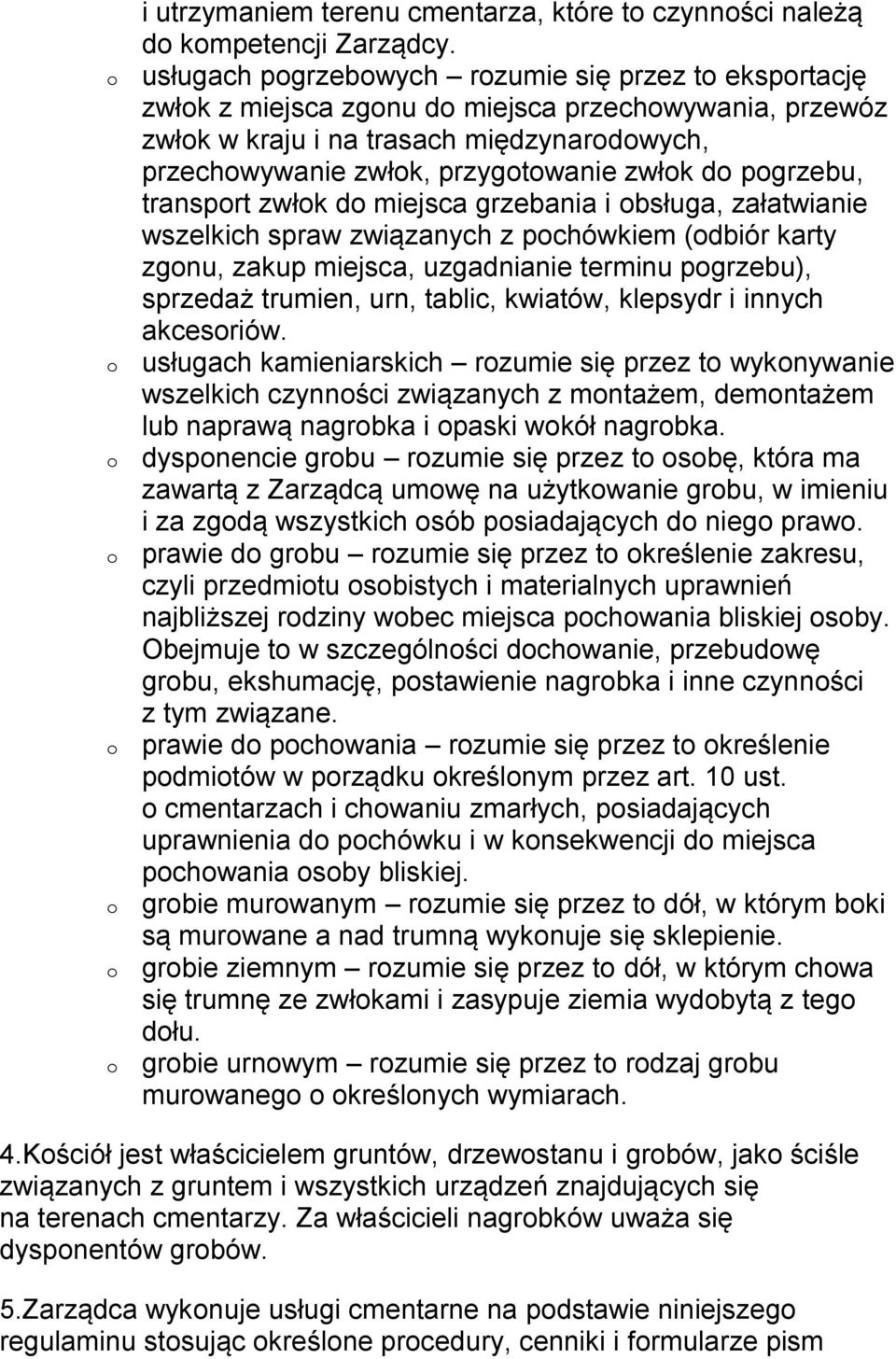 i utrzymaniem terenu cmentarza, które to czynności należą do kompetencji Zarządcy.

o usługach pogrzebowych – rozumie się przez to eksportację zwłok z miejsca zgonu do miejsca przechowywania, przewóz zwłok w kraju i na trasach międzynarodowych, przechowywanie zwłok, przygotowanie zwłok do pogrzebu, transport zwłok do miejsca grzebania i obsługa, załatwianie wszelkich spraw związanych z pochówkiem (odbiór karty zgonu, zakup miejsca, uzgadnianie terminu pogrzebu), sprzedaż trumien, urn, tablic, kwiatów, klepsydr i innych akcesoriów.

o usługach kamieniarskich – rozumie się przez to wykonywanie wszelkich czynności związanych z montażem, demontażem lub naprawą nagrobka i opaski wokół nagrobka.

o dysponencie grobu – rozumie się przez to osobę, która ma zawartą z Zarządcą umowę na użytkowanie grobu, w imieniu i za zgodą wszystkich osób posiadających do niego prawo.

o prawie do grobu – rozumie się przez to określenie zakresu, czyli przedmiotu osobistych i materialnych uprawnień najbliższej rodziny wobec miejsca pochowania bliskiej osoby. Obejmuje to w szczególności dochowanie, przebudowę grobu, ekshumację, postawienie nagrobka i inne czynności z tym związane.

o prawie do pochowania – rozumie się przez to określenie podmiotów w porządku określonym przez art. 10 ust. o cmentarzach i chowaniu zmarłych, posiadających uprawnienia do pochówku i w konsekwencji do miejsca pochowania osoby bliskiej.

o grobie murowanym – rozumie się przez to dół, w którym boki są murowane a nad trumną wykonuje się sklepienie.

o grobie ziemnym – rozumie się przez to dół, w którym chowa się trumnę ze zwłokami i zasypuje ziemia wydobytą z tego dołu.

o grobie urnowym – rozumie się przez to rodzaj grobu murowanego o określonych wymiarach.

4.Kościół jest właścicielem gruntów, drzewostanu i grobów, jako ściśle związanych z gruntem i wszystkich urządzeń znajdujących się na terenach cmentarzy. Za właścicieli nagrobków uważa się dysponentów grobów.

5.Zarządca wykonuje usługi cmentarne na podstawie niniejszego regulaminu stosując określone procedury, cenniki i formularze pism